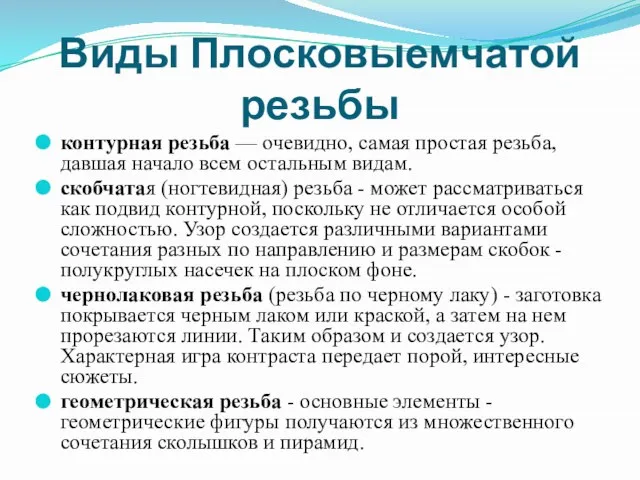 Виды Плосковыемчатой резьбы

контурная резьба — очевидно, самая простая резьба, давшая начало всем остальным видам.

скобчатая (ногтевидная) резьба - может рассматриваться как подвид контурной, поскольку не отличается особой сложностью. Узор создается различными вариантами сочетания разных по направлению и размерам скобок - полукруглых насечек на плоском фоне.

чернолаковая резьба (резьба по черному лаку) - заготовка покрывается черным лаком или краской, а затем на нем прорезаются линии. Таким образом и создается узор. Характерная игра контраста передает порой, интересные сюжеты.

геометрическая резьба - основные элементы - геометрические фигуры получаются из множественного сочетания сколышков и пирамид.